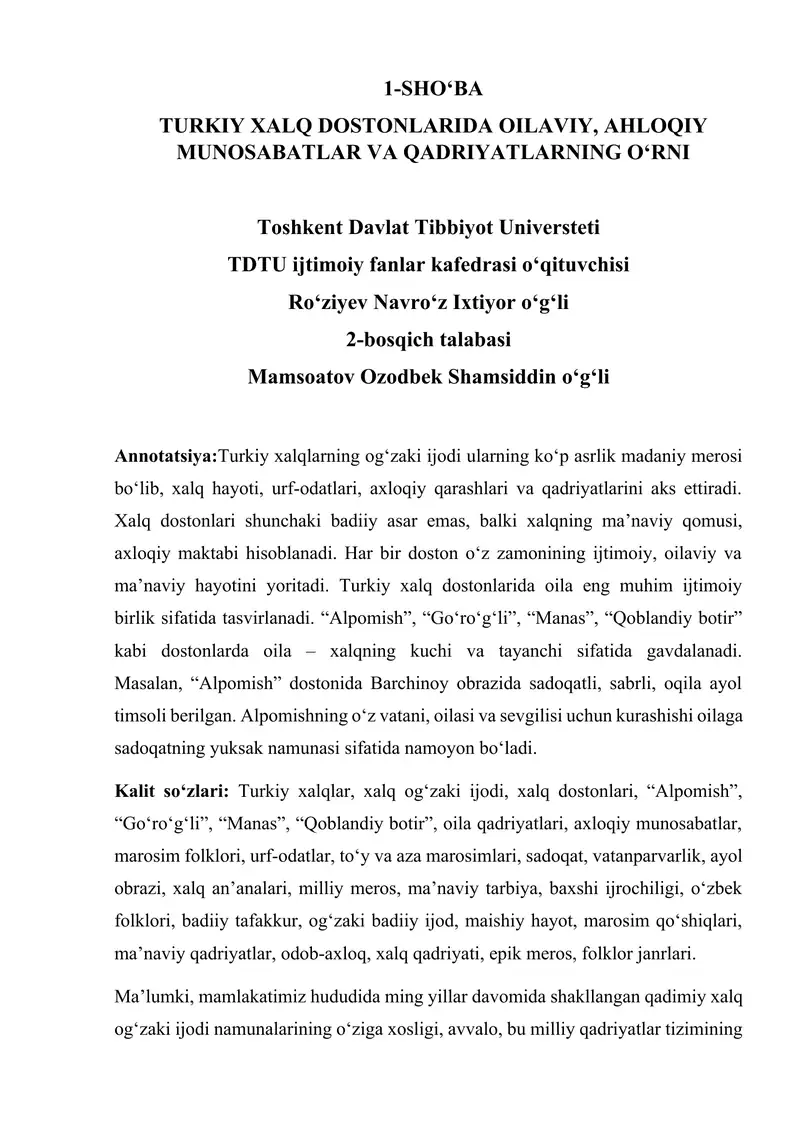 1-SHO‘BA
TURKIY XALQ DOSTONLARIDA OILAVIY, AHLOQIY MUNOSABATLAR VA QADRIYATLARNING O‘RNI

Toshkent Davlat Tibbiyot Universteti
TDTU ijtimoiy fanlar kafedrasi o‘qituvchisi
Ro‘ziyev Navro‘z Ixtiyor o‘g‘li
2-bosqich talabasi
Mamsoatov Ozodbek Shamsiddin o‘g‘li

Annotatsiya:Turkiy xalqlarning og‘zaki ijodi ularning ko‘p asrlik madaniy merosi bo‘lib, xalq hayoti, urf-odatlari, axloqiy qarashlari va qadriyatlarini aks ettiradi. Xalq dostonlari shunchaki badiiy asar emas, balki xalqning ma’naviy qomusi, axloqiy maktabi hisoblanadi. Har bir doston o‘z zamonining ijtimoiy, oilaviy va ma’naviy hayotini yoritadi. Turkiy xalq dostonlarida oila eng muhim ijtimoiy birlik sifatida tasvirlanadi. “Alpomish”, “Go‘ro‘g‘li”, “Manas”, “Qoblandiy botir” kabi dostonlarda oila – xalqning kuchi va tayanchi sifatida gavdalanadi. Masalan, “Alpomish” dostonida Barchinoy obrazida sadoqatli, sabrli, oqila ayol timsoli berilgan. Alpomishning o‘z vatani, oilasi va sevgilisi uchun kurashishi oilaga sadoqatning yuksak namunasi sifatida namoyon bo‘ladi.

Kalit so‘zlari: Turkiy xalqlar, xalq og‘zaki ijodi, xalq dostonlari, “Alpomish”, “Go‘ro‘g‘li”, “Manas”, “Qoblandiy botir”, oila qadriyatlari, axloqiy munosabatlar, marosim folklori, urf-odatlar, to‘y va aza marosimlari, sadoqat, vatanparvarlik, ayol obrazi, xalq an’analari, milliy meros, ma’naviy tarbiya, baxshi ijrochiligi, o‘zbek folklori, badiiy tafakkur, og‘zaki badiiy ijod, maishiy hayot, marosim qo‘shiqlari, ma’naviy qadriyatlar, odob-axloq, xalq qadriyati, epik meros, folklor janrlari.

Ma’lumki, mamlakatimiz hududida ming yillar davomida shakllangan qadimiy xalq og‘zaki ijodi namunalarining o‘ziga xosligi, avvalo, bu milliy qadriyatlar tizimining